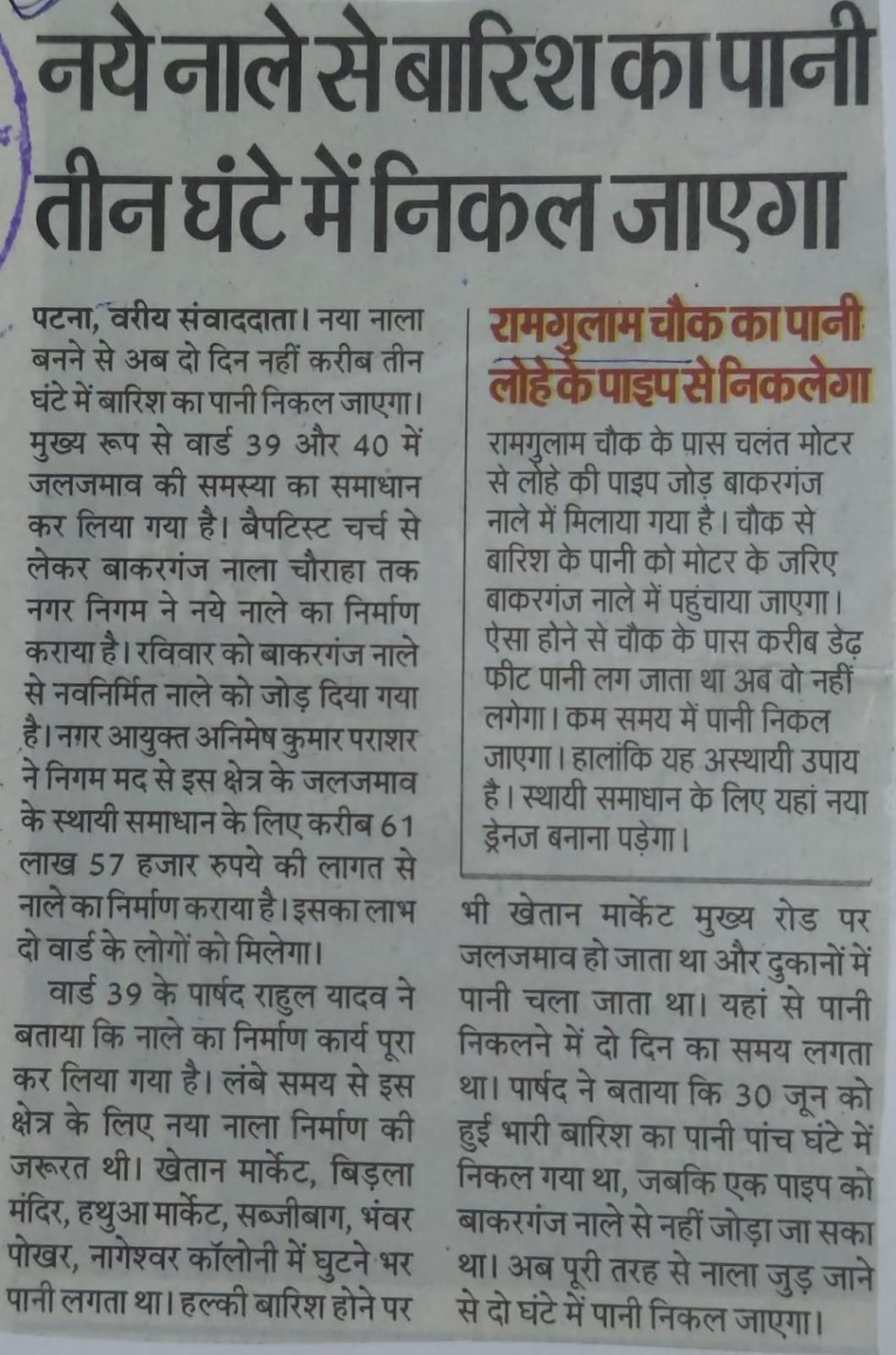 नये नाले से बारिश का पानी तीन घंटे में निकल जाएगा

पटना, वरीय संवाददाता। नया नाला बनने से अब दो दिन नहीं करीब तीन घंटे में बारिश का पानी निकल जाएगा। मुख्य रूप से वार्ड 39 और 40 में जलजमाव की समस्या का समाधान कर लिया गया है। बैपटिस्ट चर्च से लेकर बाकरगंज नाला चौराहा तक नगर निगम ने नये नाले का निर्माण कराया है। रविवार को बाकरगंज नाले से नवनिर्मित नाले को जोड़ दिया गया है। नगर आयुक्त अनिमेष कुमार पराशर ने निगम मद से इस क्षेत्र के जलजमाव के स्थायी समाधान के लिए करीब 61 लाख 57 हजार रुपये की लागत से नाले का निर्माण कराया है। इसका लाभ दो वार्ड के लोगों को मिलेगा।

वार्ड 39 के पार्षद राहुल यादव ने बताया कि नाले का निर्माण कार्य पूरा कर लिया गया है। लंबे समय से इस क्षेत्र के लिए नया नाला निर्माण की जरूरत थी। खेतान मार्केट, बिड़ला मंदिर, हथुआ मार्केट, सब्जीबाग, भंवर पोखर, नागेश्वर कॉलोनी में घुटने भर पानी लगता था। हल्की बारिश होने पर भी खेतान मार्केट मुख्य रोड पर जलजमाव हो जाता था और दुकानों में पानी चला जाता था। यहां से पानी निकलने में दो दिन का समय लगता था। पार्षद ने बताया कि 30 जून को हुई भारी बारिश का पानी पांच घंटे में निकल गया था, जबकि एक पाइप को बाकरगंज नाले से नहीं जोड़ा जा सका था। अब पूरी तरह से नाला जुड़ जाने से दो घंटे में पानी निकल जाएगा।

रामगुलाम चौक का पानी लोहे के पाइप से निकलेगा

रामगुलाम चौक के पास चलंत मोटर से लोहे की पाइप जोड़ बाकरगंज नाले में मिलाया गया है। चौक से बारिश के पानी को मोटर के जरिए बाकरगंज नाले में पहुंचाया जाएगा। ऐसा होने से चौक के पास करीब डेढ़ फीट पानी लग जाता था अब वो नहीं लगेगा। कम समय में पानी निकल जाएगा। हालांकि यह अस्थायी उपाय है। स्थायी समाधान के लिए यहां नया ड्रेनज बनाना पड़ेगा।